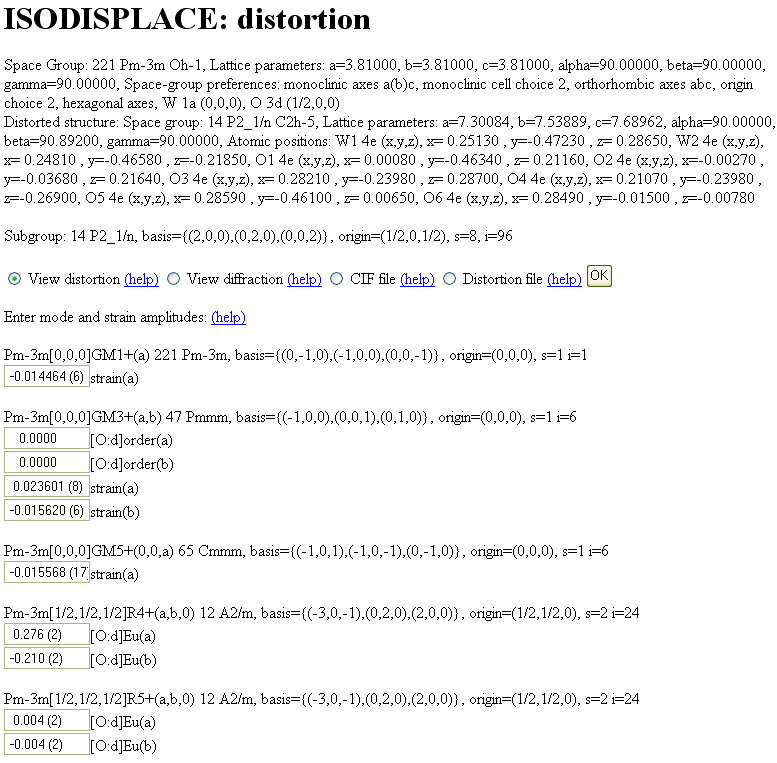 ISODISPLACE: distortion

Space Group: 221 Pm-3m Oh-1, Lattice parameters: a=3.81000, b=3.81000, c=3.81000, alpha=90.00000, beta=90.00000, gamma=90.00000, Space-group preferences: monoclinic axes a(b)c, monoclinic cell choice 2, orthorhombic axes abc, origin choice 2, hexagonal axes, W 1a (0,0,0), O 3d (1/2,0,0)
Distorted structure: Space group: 14 P2_1/n C2h-5, Lattice parameters: a=7.30084, b=7.53889, c=7.68962, alpha=90.00000, beta=90.89200, gamma=90.00000, Atomic positions: W1 4e (x,y,z), x= 0.25130 , y=-0.47230 , z= 0.28650, W2 4e (x,y,z), x= 0.24810 , y=-0.46580 , z=-0.21850, O1 4e (x,y,z), x= 0.00080 , y=-0.46340 , z= 0.21160, O2 4e (x,y,z), x=-0.00270 , y=-0.03680 , z= 0.21640, O3 4e (x,y,z), x= 0.28210 , y=-0.23980 , z= 0.28700, O4 4e (x,y,z), x= 0.21070 , y=-0.23980 , z=-0.26900, O5 4e (x,y,z), x= 0.28590 , y=-0.46100 , z= 0.00650, O6 4e (x,y,z), x= 0.28490 , y=-0.01500 , z=-0.00780

Subgroup: 14 P2_1/n, basis={(2,0,0),(0,2,0),(0,0,2)} , origin=(1/2,0,1/2), s=8, i=96

View distortion (help) View diffraction (help) CIF file (help) Distortion file (help) OK

Enter mode and strain amplitudes: (help)

Pm-3m[0,0,0]GM1+(a) 221 Pm-3m, basis={(0,-1,0),(-1,0,0),(0,0,-1)} , origin=(0,0,0), s=1 i=1
-0.014464 (6) strain(a)

Pm-3m[0,0,0]GM3+(a,b) 47 Pmmm, basis={(-1,0,0),(0,0,1),(0,1,0)} , origin=(0,0,0), s=1 i=6
0.0000 [O:d]order(a)
0.0000 [O:d]order(b)
0.023601 (8) strain(a)
-0.015620 (6) strain(b)

Pm-3m[0,0,0]GM5+(0,0,a) 65 Cmmm, basis={(-1,0,1),(-1,0,-1),(0,-1,0)} , origin=(0,0,0), s=1 i=6
-0.015568 (17 strain(a)

Pm-3m[1/2,1/2,1/2]R4+(a,b,0) 12 A2/m, basis={(-3,0,-1),(0,2,0),(2,0,0)} , origin=(1/2,1/2,0), s=2 i=24
0.276 (2) [O:d]Eu(a)
-0.210 (2) [O:d]Eu(b)

Pm-3m[1/2,1/2,1/2]R5+(a,b,0) 12 A2/m, basis={(-3,0,-1),(0,2,0),(2,0,0)} , origin=(1/2,1/2,0), s=2 i=24
0.004 (2) [O:d]Eu(a)
-0.004 (2) [O:d]Eu(b)